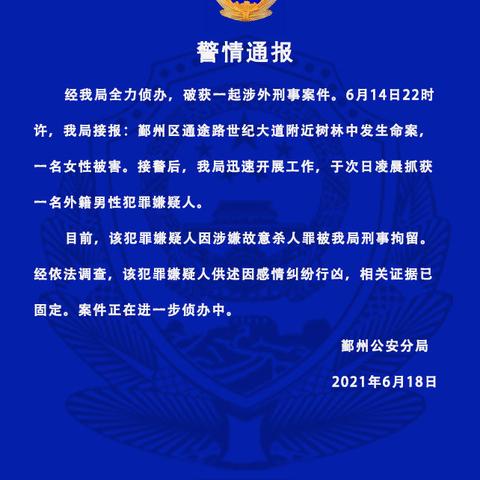 警情通报

经我局全力侦办，破获一起涉外刑事案件。6月14日22时许，我局接报：鄞州区通途路世纪大道附近树林中发生命案，一名女性被害。接警后，我局迅速开展工作，于次日凌晨抓获一名外籍男性犯罪嫌疑人。

目前，该犯罪嫌疑人因涉嫌故意杀人罪被我局刑事拘留。经依法调查，该犯罪嫌疑人供述因感情纠纷行凶，相关证据已固定。案件正在进一步侦办中。

鄞州公安分局

2021年6月18日